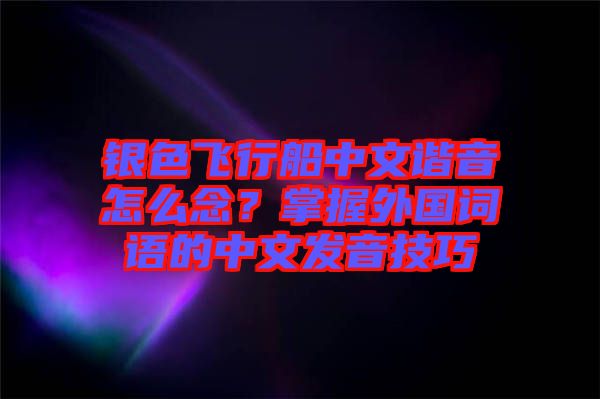 银色飞行船中文谐音怎么念？掌握外国词语的中文发音技巧